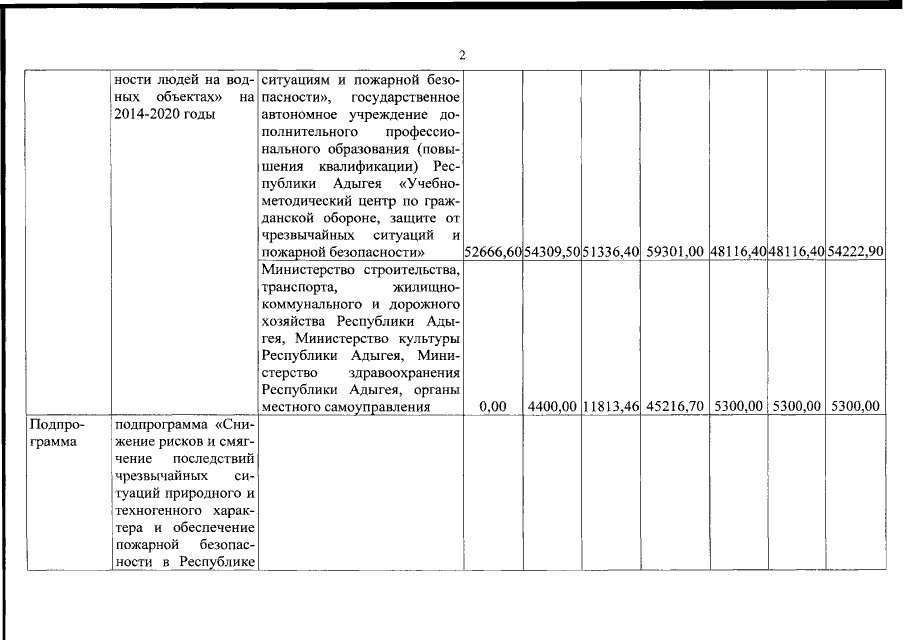 2

|  |  |  |  |  |  |  |  |  |  |
|---|---|---|---|---|---|---|---|---|---|
|  | ности людей на водных объектах» на 2014-2020 годы | ситуациям и пожарной безопасности», государственное автономное учреждение дополнительного профессионального образования (повышения квалификации) Республики Адыгея «Учебно-методический центр по гражданской обороне, защите от чрезвычайных ситуаций и пожарной безопасности» | 52666,60 | 54309,50 | 51336,40 | 59301,00 | 48116,40 | 48116,40 | 54222,90 |
|  |  | Министерство строительства, транспорта, жилищно-коммунального и дорожного хозяйства Республики Адыгея, Министерство культуры Республики Адыгея, Министерство здравоохранения Республики Адыгея, органы местного самоуправления | 0,00 | 4400,00 | 11813,46 | 45216,70 | 5300,00 | 5300,00 | 5300,00 |
| Подпрограмма | подпрограмма «Снижение рисков и смягчение последствий чрезвычайных ситуаций природного и техногенного характера и обеспечение пожарной безопасности в Республике |  |  |  |  |  |  |  |  |